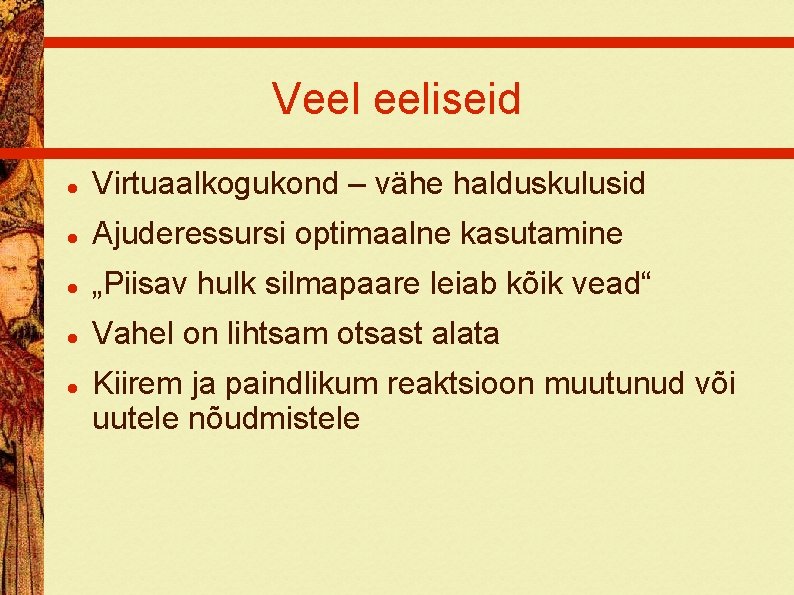 Veel eeliseid

- Virtuaalkogukond – vähe halduskulusid
- Ajuderessursi optimaalne kasutamine
- „Piisav hulk silmapaare leiab kõik vead“
- Vahel on lihtsam otsast alata
- Kiirem ja paindlikum reaktsioon muutunud või uutele nõudmistele